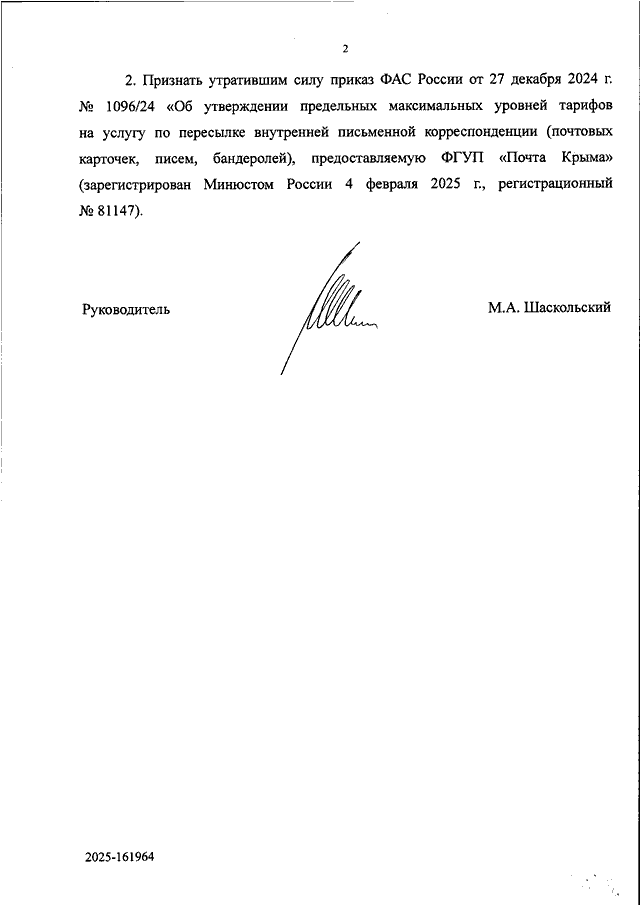 2

2. Признать утратившим силу приказ ФАС России от 27 декабря 2024 г. № 1096/24 «Об утверждении предельных максимальных уровней тарифов на услугу по пересылке внутренней письменной корреспонденции (почтовых карточек, писем, бандеролей), предоставляемую ФГУП «Почта Крыма» (зарегистрирован Минюстом России 4 февраля 2025 г., регистрационный № 81147).

Руководитель

М.А. Шаскольский

2025-161964